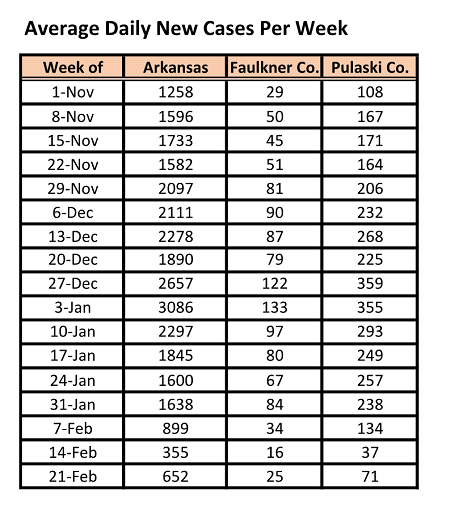 Average Daily New Cases Per Week

| Week of | Arkansas | Faulkner Co. | Pulaski Co. |
|---|---|---|---|
| 1-Nov | 1258 | 29 | 108 |
| 8-Nov | 1596 | 50 | 167 |
| 15-Nov | 1733 | 45 | 171 |
| 22-Nov | 1582 | 51 | 164 |
| 29-Nov | 2097 | 81 | 206 |
| 6-Dec | 2111 | 90 | 232 |
| 13-Dec | 2278 | 87 | 268 |
| 20-Dec | 1890 | 79 | 225 |
| 27-Dec | 2657 | 122 | 359 |
| 3-Jan | 3086 | 133 | 355 |
| 10-Jan | 2297 | 97 | 293 |
| 17-Jan | 1845 | 80 | 249 |
| 24-Jan | 1600 | 67 | 257 |
| 31-Jan | 1638 | 84 | 238 |
| 7-Feb | 899 | 34 | 134 |
| 14-Feb | 355 | 16 | 37 |
| 21-Feb | 652 | 25 | 71 |